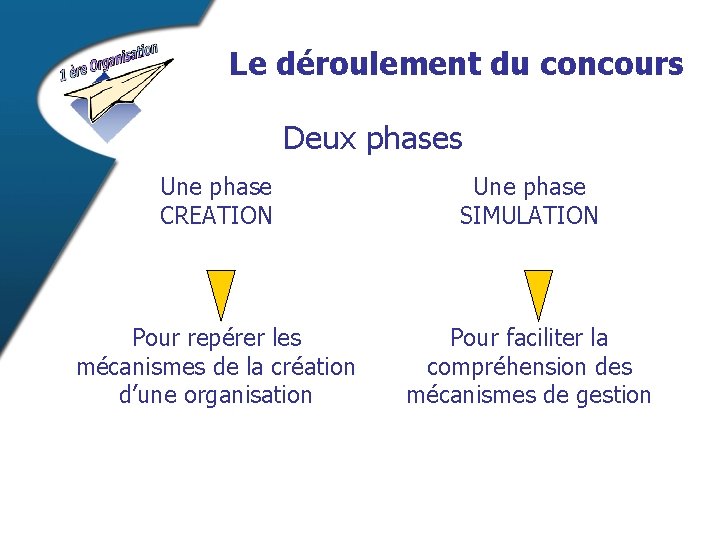 1 ère Organisation

Le déroulement du concours

Deux phases

Une phase
CREATION

Pour repérer les mécanismes de la création d'une organisation

Une phase
SIMULATION

Pour faciliter la compréhension des mécanismes de gestion